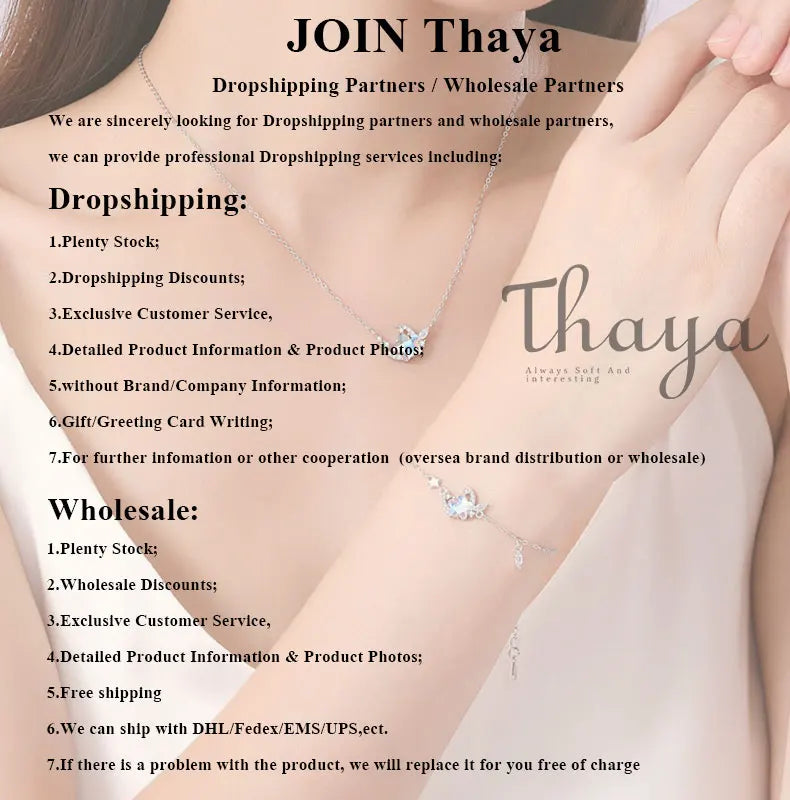 JOIN Thaya

Dropshipping Partners / Wholesale Partners

We are sincerely looking for Dropshipping partners and wholesale partners, we can provide professional Dropshipping services including:

Dropshipping:

1.Plenty Stock;

2.Dropshipping Discounts;

3.Exclusive Customer Service,

4.Detailed Product Information & Product Photos;

5.without Brand/Company Information;

6.Gift/Greeting Card Writing;

7.For further infomation or other cooperation (oversea brand distribution or wholesale)

Thaya
Always Soft And interesting

Wholesale:

1.Plenty Stock;

2.Wholesale Discounts;

3.Exclusive Customer Service,

4.Detailed Product Information & Product Photos;

5.Free shipping

6.We can ship with DHL/Fedex/EMS/UPS,ect.

7.If there is a problem with the product, we will replace it for you free of charge